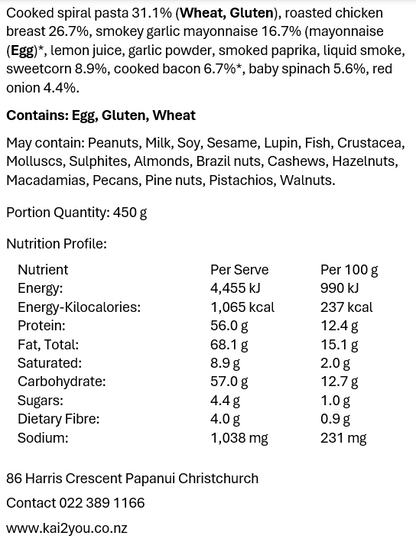 Cooked spiral pasta 31.1% (Wheat, Gluten), roasted chicken breast 26.7%, smokey garlic mayonnaise 16.7% (mayonnaise (Egg)*, lemon juice, garlic powder, smoked paprika, liquid smoke, sweetcorn 8.9%, cooked bacon 6.7%*, baby spinach 5.6%, red onion 4.4%.

Contains: Egg, Gluten, Wheat

May contain: Peanuts, Milk, Soy, Sesame, Lupin, Fish, Crustacea, Molluscs, Sulphites, Almonds, Brazil nuts, Cashews, Hazelnuts, Macadamias, Pecans, Pine nuts, Pistachios, Walnuts.

Portion Quantity: 450 g

Nutrition Profile:

| Nutrient | Per Serve | Per 100 g |
|---|---|---|
| Energy: | 4,455 kJ | 990 kJ |
| Energy-Kilocalories: | 1,065 kcal | 237 kcal |
| Protein: | 56.0 g | 12.4 g |
| Fat, Total: | 68.1 g | 15.1 g |
| Saturated: | 8.9 g | 2.0 g |
| Carbohydrate: | 57.0 g | 12.7 g |
| Sugars: | 4.4 g | 1.0 g |
| Dietary Fibre: | 4.0 g | 0.9 g |
| Sodium: | 1,038 mg | 231 mg |

86 Harris Crescent Papanui Christchurch

Contact 022 389 1166

www.kai2you.co.nz